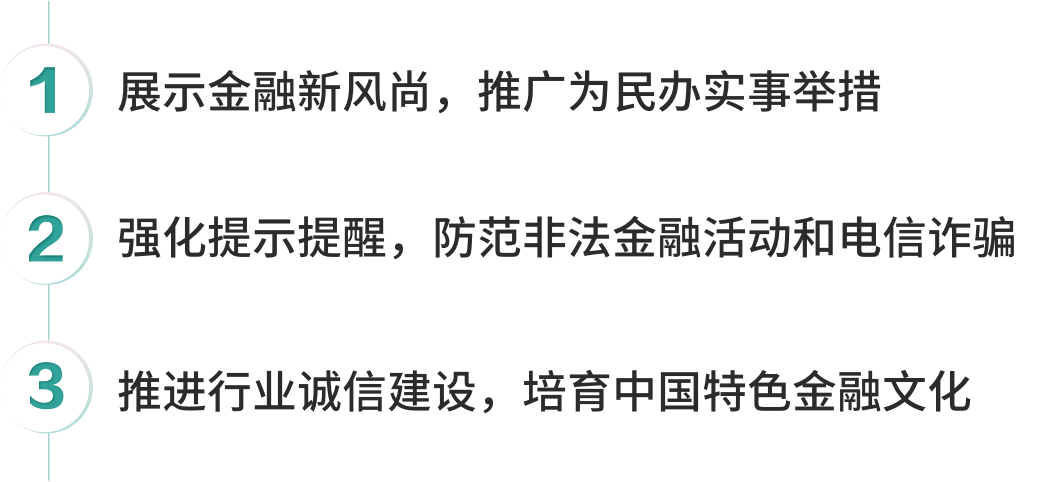 1 展示金融新风尚，推广为民办实事举措

2 强化提示提醒，防范非法金融活动和电信诈骗

3 推进行业诚信建设，培育中国特色金融文化